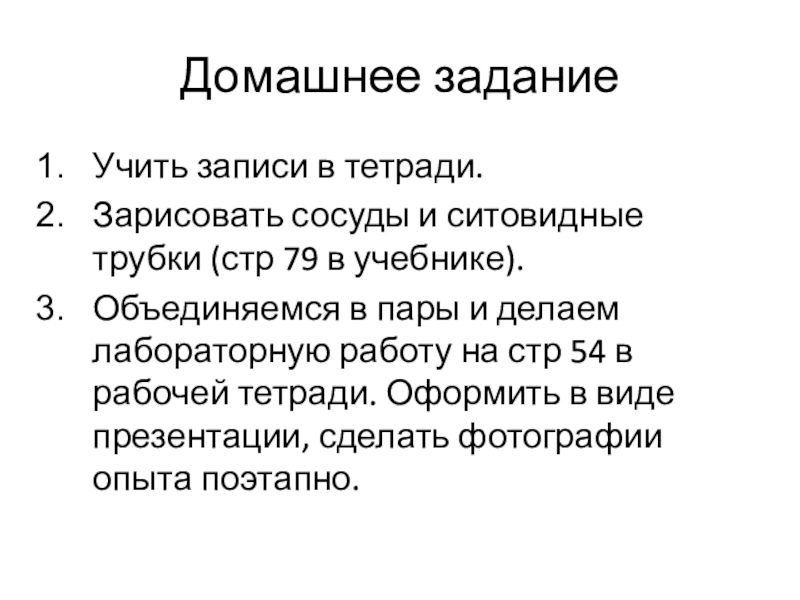 Домашнее задание

1. Учить записи в тетради.
2. Зарисовать сосуды и ситовидные трубки (стр 79 в учебнике).
3. Объединяемся в пары и делаем лабораторную работу на стр 54 в рабочей тетради. Оформить в виде презентации, сделать фотографии опыта поэтапно.